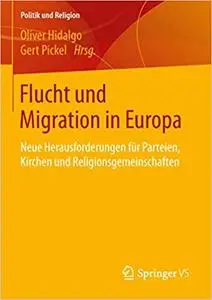 Politik und Religion

Oliver Hidalgo
Gert Pickel Hrsg.

Flucht und Migration in Europa

Neue Herausforderungen für Parteien, Kirchen und Religionsgemeinschaften

Springer VS